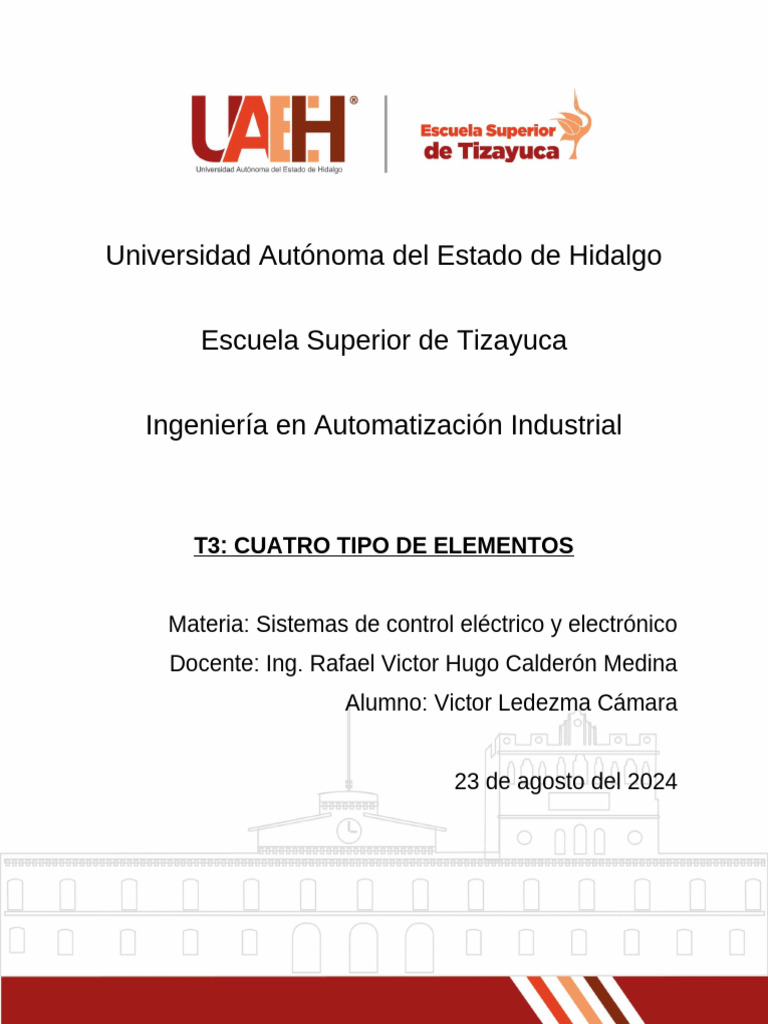 UAEH®
Universidad Autónoma del Estado de Hidalgo

Escuela Superior de Tizayuca

Universidad Autónoma del Estado de Hidalgo

Escuela Superior de Tizayuca

Ingeniería en Automatización Industrial

T3: CUATRO TIPO DE ELEMENTOS

Materia: Sistemas de control eléctrico y electrónico
Docente: Ing. Rafael Victor Hugo Calderón Medina
Alumno: Victor Ledezma Cámara

23 de agosto del 2024